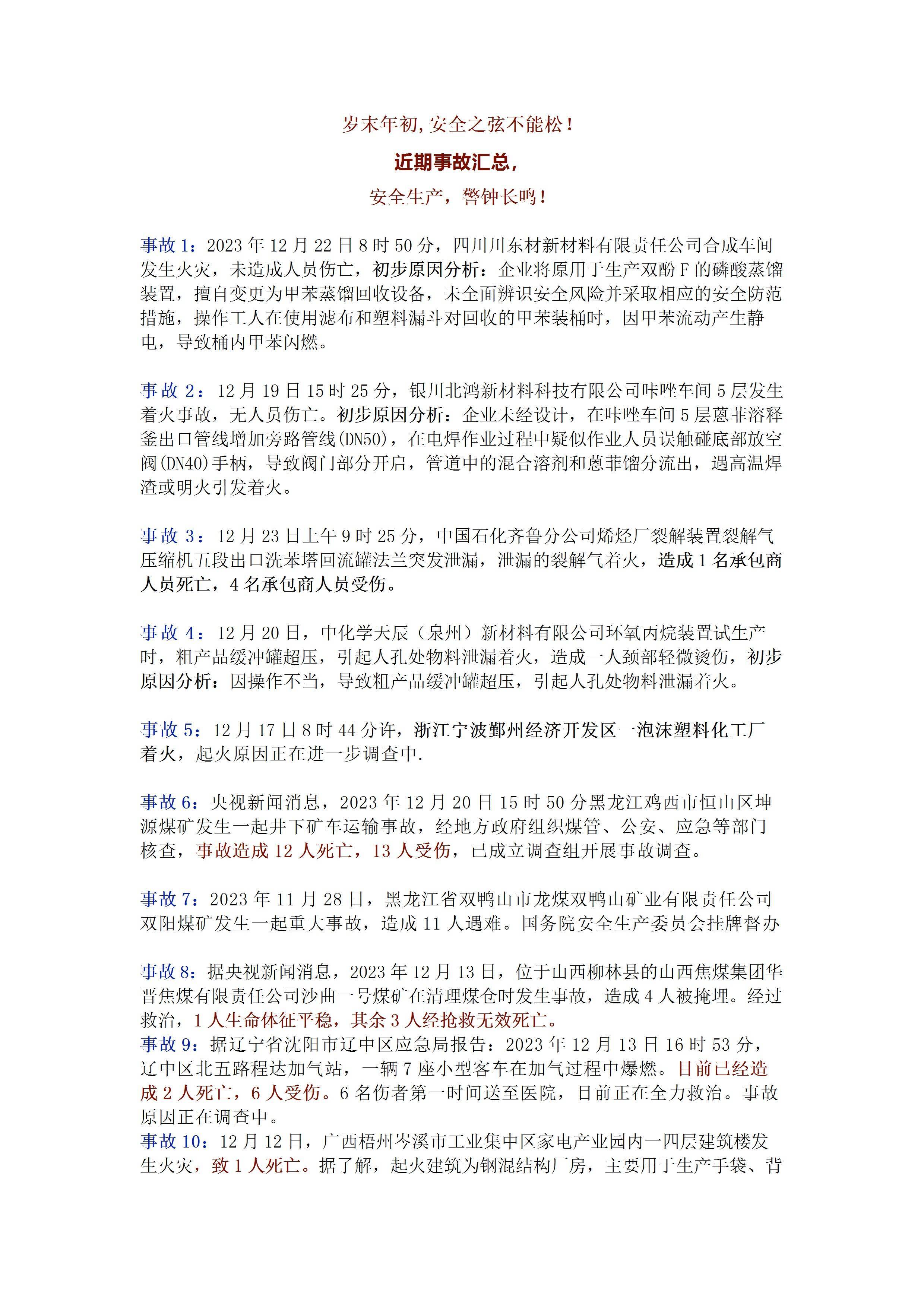 岁末年初,安全之弦不能松！

近期事故汇总，

安全生产，警钟长鸣！

事故 1：2023 年 12 月 22 日 8 时 50 分，四川川东材新材料有限责任公司合成车间发生火灾，未造成人员伤亡，初步原因分析：企业将原用于生产双酚 F 的磷酸蒸馏装置，擅自变更为甲苯蒸馏回收设备，未全面辨识安全风险并采取相应的安全防范措施，操作工人在使用滤布和塑料漏斗对回收的甲苯装桶时，因甲苯流动产生静电，导致桶内甲苯闪燃。

事故 2：12 月 19 日 15 时 25 分，银川北鸿新材料科技有限公司咔唑车间 5 层发生着火事故，无人员伤亡。初步原因分析：企业未经设计，在咔唑车间 5 层蒽菲溶释釜出口管线增加旁路管线(DN50)，在电焊作业过程中疑似作业人员误触碰底部放空阀(DN40)手柄，导致阀门部分开启，管道中的混合溶剂和蒽菲馏分流出，遇高温焊渣或明火引发着火。

事故 3：12 月 23 日上午 9 时 25 分，中国石化齐鲁分公司烯烃厂裂解装置裂解气压缩机五段出口洗苯塔回流罐法兰突发泄漏，泄漏的裂解气着火，造成 1 名承包商人员死亡，4 名承包商人员受伤。

事故 4：12 月 20 日，中化学天辰（泉州）新材料有限公司环氧丙烷装置试生产时，粗产品缓冲罐超压，引起人孔处物料泄漏着火，造成一人颈部轻微烫伤，初步原因分析：因操作不当，导致粗产品缓冲罐超压，引起人孔处物料泄漏着火。

事故 5：12 月 17 日 8 时 44 分许，浙江宁波鄞州经济开发区一泡沫塑料化工厂着火，起火原因正在进一步调查中.

事故 6：央视新闻消息，2023 年 12 月 20 日 15 时 50 分黑龙江鸡西市恒山区坤源煤矿发生一起井下矿车运输事故，经地方政府组织煤管、公安、应急等部门核查，事故造成 12 人死亡，13 人受伤，已成立调查组开展事故调查。

事故 7：2023 年 11 月 28 日，黑龙江省双鸭山市龙煤双鸭山矿业有限责任公司双阳煤矿发生一起重大事故，造成 11 人遇难。国务院安全生产委员会挂牌督办

事故 8：据央视新闻消息，2023 年 12 月 13 日，位于山西柳林县的山西焦煤集团华晋焦煤有限责任公司沙曲一号煤矿在清理煤仓时发生事故，造成 4 人被掩埋。经过救治，1 人生命体征平稳，其余 3 人经抢救无效死亡。
事故 9：据辽宁省沈阳市辽中区应急局报告：2023 年 12 月 13 日 16 时 53 分，辽中区北五路程达加气站，一辆 7 座小型客车在加气过程中爆燃。目前已经造成 2 人死亡，6 人受伤。6 名伤者第一时间送至医院，目前正在全力救治。事故原因正在调查中。
事故 10：12 月 12 日，广西梧州岑溪市工业集中区家电产业园内一四层建筑楼发生火灾，致 1 人死亡。据了解，起火建筑为钢混结构厂房，主要用于生产手袋、背